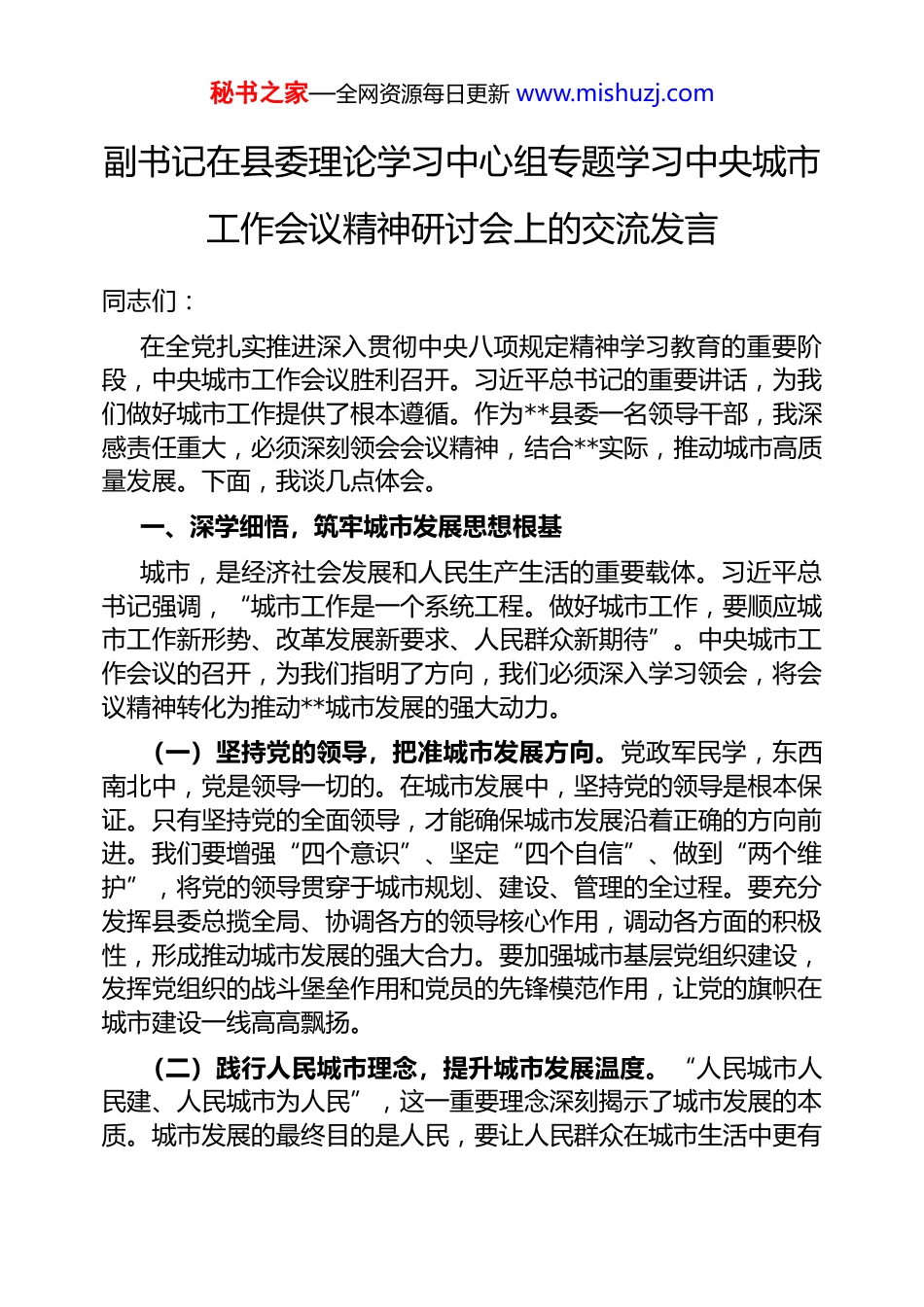 秘书之家—全网资源每日更新 www.mishuzj.com

副书记在县委理论学习中心组专题学习中央城市工作会议精神研讨会上的交流发言

同志们：

在全党扎实推进深入贯彻中央八项规定精神学习教育的重要阶段，中央城市工作会议胜利召开。习近平总书记的重要讲话，为我们做好城市工作提供了根本遵循。作为**县委一名领导干部，我深感责任重大，必须深刻领会会议精神，结合**实际，推动城市高质量发展。下面，我谈几点体会。

一、深学细悟，筑牢城市发展思想根基

城市，是经济社会发展和人民生产生活的重要载体。习近平总书记强调，“城市工作是一个系统工程。做好城市工作，要顺应城市工作新形势、改革发展新要求、人民群众新期待”。中央城市工作会议的召开，为我们指明了方向，我们必须深入学习领会，将会议精神转化为推动**城市发展的强大动力。

（一）坚持党的领导，把准城市发展方向。党政军民学，东西南北中，党是领导一切的。在城市发展中，坚持党的领导是根本保证。只有坚持党的全面领导，才能确保城市发展沿着正确的方向前进。我们要增强“四个意识”、坚定“四个自信”、做到“两个维护”，将党的领导贯穿于城市规划、建设、管理的全过程。要充分发挥县委总揽全局、协调各方的领导核心作用，调动各方面的积极性，形成推动城市发展的强大合力。要加强城市基层党组织建设，发挥党组织的战斗堡垒作用和党员的先锋模范作用，让党的旗帜在城市建设一线高高飘扬。

（二）践行人民城市理念，提升城市发展温度。“人民城市人民建、人民城市为人民”，这一重要理念深刻揭示了城市发展的本质。城市发展的最终目的是人民，要让人民群众在城市生活中更有